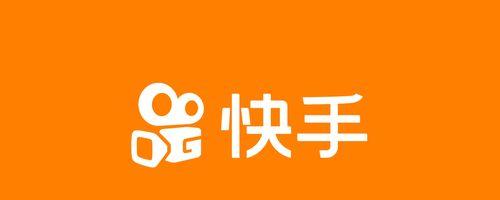 快手